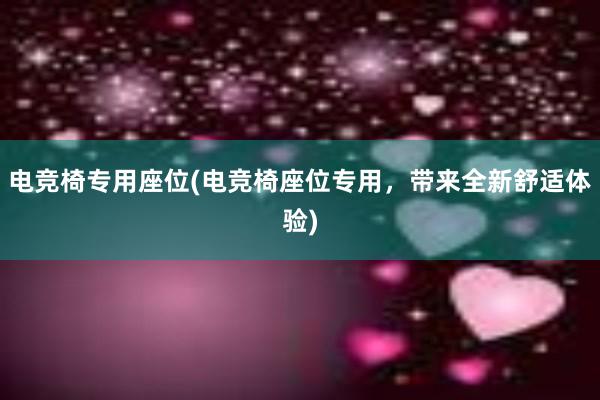 电竞椅专用座位(电竞椅座位专用，带来全新舒适体验)